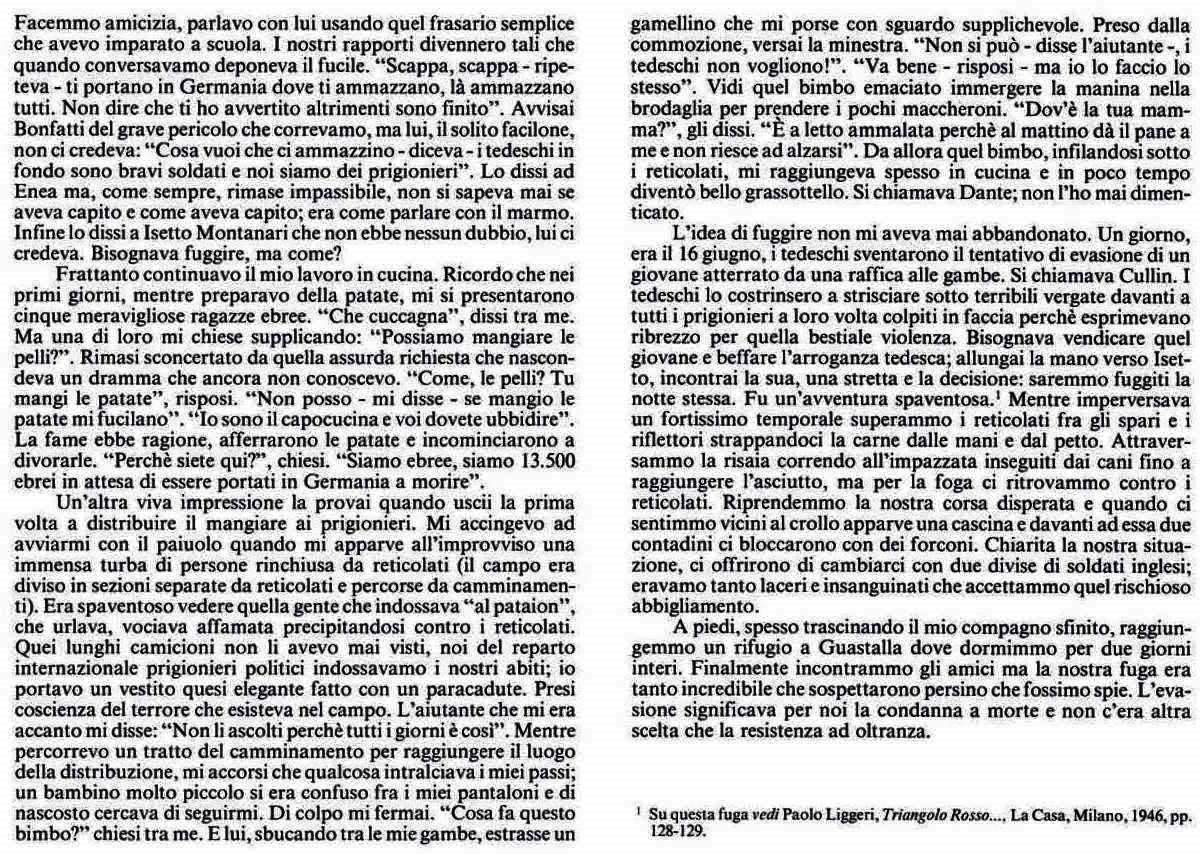 Facemmo amicizia, parlavo con lui usando quel frasario semplice che avevo imparato a scuola. I nostri rapporti divennero tali che quando conversavamo deponeva il fucile. "Scappa, scappa - ripeteva - ti portano in Germania dove ti ammazzano, là ammazzano tutti. Non dire che ti ho avvertito altrimenti sono finito". Avvisai Bonfatti del grave pericolo che correvamo, ma lui, il solito facilone, non ci credeva: "Cosa vuoi che ci ammazzino - diceva - i tedeschi in fondo sono bravi soldati e noi siamo dei prigionieri". Lo dissi ad Enea ma, come sempre, rimase impassibile, non si sapeva mai se aveva capito e come aveva capito; era come parlare con il marmo. Infine lo dissi a Isetto Montanari che non ebbe nessun dubbio, lui ci credeva. Bisognava fuggire, ma come?

Frattanto continuavo il mio lavoro in cucina. Ricordo che nei primi giorni, mentre preparavo della patate, mi si presentarono cinque meravigliose ragazze ebree. "Che cuccagna", dissi tra me. Ma una di loro mi chiese supplicando: "Possiamo mangiare le pelli?". Rimasi sconcertato da quella assurda richiesta che nascondeva un dramma che ancora non conoscevo. "Come, le pelli? Tu mangi le patate", risposi. "Non posso - mi disse - se mangio le patate mi fucilano". "Io sono il capocucina e voi dovete ubbidire". La fame ebbe ragione, afferrarono le patate e incominciarono a divorarle. "Perchè siete qui?", chiesi. "Siamo ebree, siamo 13.500 ebrei in attesa di essere portati in Germania a morire".

Un'altra viva impressione la provai quando uscii la prima volta a distribuire il mangiare ai prigionieri. Mi accingevo ad avviarmi con il paiuolo quando mi apparve all'improvviso una immensa turba di persone rinchiusa da reticolati (il campo era diviso in sezioni separate da reticolati e percorse da camminamenti). Era spaventoso vedere quella gente che indossava "al pataion", che urlava, vociava affamata precipitandosi contro i reticolati. Quei lunghi camicioni non li avevo mai visti, noi del reparto internazionale prigionieri politici indossavamo i nostri abiti; io portavo un vestito quesi elegante fatto con un paracadute. Presi coscienza del terrore che esisteva nel campo. L'aiutante che mi era accanto mi disse: "Non li ascolti perchè tutti i giorni è così". Mentre percorrevo un tratto del camminamento per raggiungere il luogo della distribuzione, mi accorsi che qualcosa intralciava i miei passi; un bambino molto piccolo si era confuso fra i miei pantaloni e di nascosto cercava di seguirmi. Di colpo mi fermai. "Cosa fa questo bimbo?" chiesi tra me. E lui, sbucando tra le mie gambe, estrasse un gamellino che mi porse con sguardo supplichevole. Preso dalla commozione, versai la minestra. "Non si può - disse l'aiutante -, i tedeschi non vogliono!". "Va bene - risposi - ma io lo faccio lo stesso". Vidi quel bimbo emaciato immergere la manina nella brodaglia per prendere i pochi maccheroni. "Dov'è la tua mamma?", gli dissi. "È a letto ammalata perchè al mattino dà il pane a me e non riesce ad alzarsi". Da allora quel bimbo, infilandosi sotto i reticolati, mi raggiungeva spesso in cucina e in poco tempo diventò bello grassottello. Si chiamava Dante; non l'ho mai dimenticato.

L'idea di fuggire non mi aveva mai abbandonato. Un giorno, era il 16 giugno, i tedeschi sventarono il tentativo di evasione di un giovane atterrato da una raffica alle gambe. Si chiamava Cullin. I tedeschi lo costrinsero a strisciare sotto terribili vergate davanti a tutti i prigionieri a loro volta colpiti in faccia perchè esprimevano ribrezzo per quella bestiale violenza. Bisognava vendicare quel giovane e beffare l'arroganza tedesca; allungai la mano verso Isetto, incontrai la sua, una stretta e la decisione: saremmo fuggiti la notte stessa. Fu un'avventura spaventosa.$^1$ Mentre imperversava un fortissimo temporale superammo i reticolati fra gli spari e i riflettori strappandoci la carne dalle mani e dal petto. Attraversammo la risaia correndo all'impazzata inseguiti dai cani fino a raggiungere l'asciutto, ma per la foga ci ritrovammo contro i reticolati. Riprendemmo la nostra corsa disperata e quando ci sentimmo vicini al crollo apparve una cascina e davanti ad essa due contadini ci bloccarono con dei forconi. Chiarita la nostra situazione, ci offrirono di cambiarci con due divise di soldati inglesi; eravamo tanto laceri e insanguinati che accettammo quel rischioso abbigliamento.

A piedi, spesso trascinando il mio compagno sfinito, raggiungemmo un rifugio a Guastalla dove dormimmo per due giorni interi. Finalmente incontrammo gli amici ma la nostra fuga era tanto incredibile che sospettarono persino che fossimo spie. L'evasione significava per noi la condanna a morte e non c'era altra scelta che la resistenza ad oltranza.

$^1$ Su questa fuga vedi Paolo Liggeri, Triangolo Rosso..., La Casa, Milano, 1946, pp. 128-129.